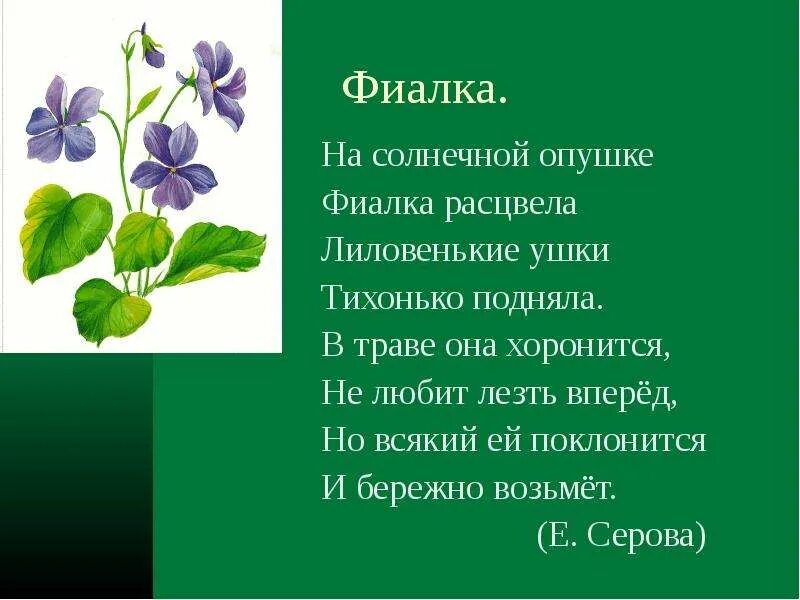 Фиалка.

На солнечной опушке
Фиалка расцвела
Лиловенькие ушки
Тихонько подняла.
В траве она хоронится,
Не любит лезть вперёд,
Но всякий ей поклонится
И бережно возьмёт.
(Е. Серова)